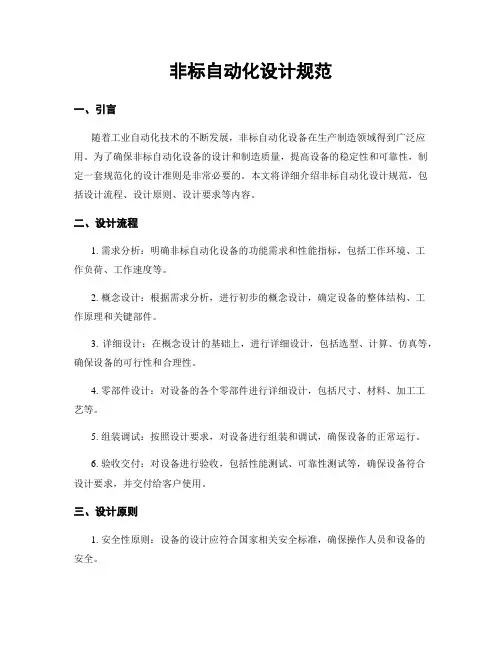 非标自动化设计规范

一、引言

随着工业自动化技术的不断发展，非标自动化设备在生产制造领域得到广泛应用。为了确保非标自动化设备的设计和制造质量，提高设备的稳定性和可靠性，制定一套规范化的设计准则是非常必要的。本文将详细介绍非标自动化设计规范，包括设计流程、设计原则、设计要求等内容。

二、设计流程

1. 需求分析：明确非标自动化设备的功能需求和性能指标，包括工作环境、工作负荷、工作速度等。

2. 概念设计：根据需求分析，进行初步的概念设计，确定设备的整体结构、工作原理和关键部件。

3. 详细设计：在概念设计的基础上，进行详细设计，包括选型、计算、仿真等，确保设备的可行性和合理性。

4. 零部件设计：对设备的各个零部件进行详细设计，包括尺寸、材料、加工工艺等。

5. 组装调试：按照设计要求，对设备进行组装和调试，确保设备的正常运行。

6. 验收交付：对设备进行验收，包括性能测试、可靠性测试等，确保设备符合设计要求，并交付给客户使用。

三、设计原则

1. 安全性原则：设备的设计应符合国家相关安全标准，确保操作人员和设备的安全。